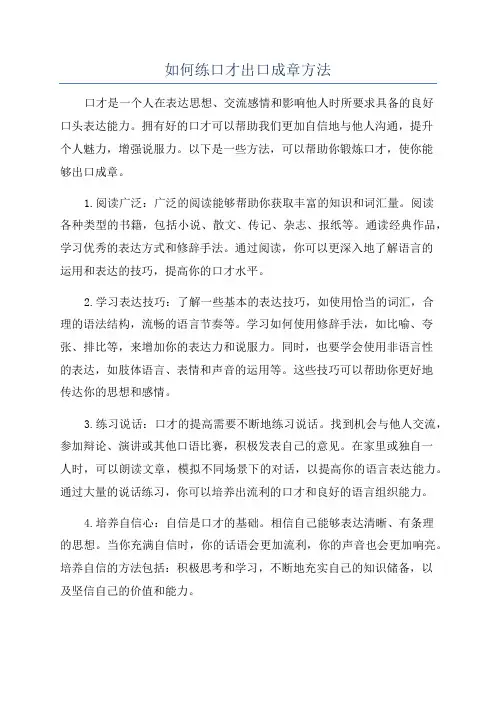 如何练口才出口成章方法

口才是一个人在表达思想、交流感情和影响他人时所要求具备的良好口头表达能力。拥有好的口才可以帮助我们更加自信地与他人沟通，提升个人魅力，增强说服力。以下是一些方法，可以帮助你锻炼口才，使你能够出口成章。

1.阅读广泛：广泛的阅读能够帮助你获取丰富的知识和词汇量。阅读各种类型的书籍，包括小说、散文、传记、杂志、报纸等。通读经典作品，学习优秀的表达方式和修辞手法。通过阅读，你可以更深入地了解语言的运用和表达的技巧，提高你的口才水平。

2.学习表达技巧：了解一些基本的表达技巧，如使用恰当的词汇，合理的语法结构，流畅的语言节奏等。学习如何使用修辞手法，如比喻、夸张、排比等，来增加你的表达力和说服力。同时，也要学会使用非语言性的表达，如肢体语言、表情和声音的运用等。这些技巧可以帮助你更好地传达你的思想和感情。

3.练习说话：口才的提高需要不断地练习说话。找到机会与他人交流，参加辩论、演讲或其他口语比赛，积极发表自己的意见。在家里或独自一人时，可以朗读文章，模拟不同场景下的对话，以提高你的语言表达能力。通过大量的说话练习，你可以培养出流利的口才和良好的语言组织能力。

4.培养自信心：自信是口才的基础。相信自己能够表达清晰、有条理的思想。当你充满自信时，你的话语会更加流利，你的声音也会更加响亮。培养自信的方法包括：积极思考和学习，不断地充实自己的知识储备，以及坚信自己的价值和能力。